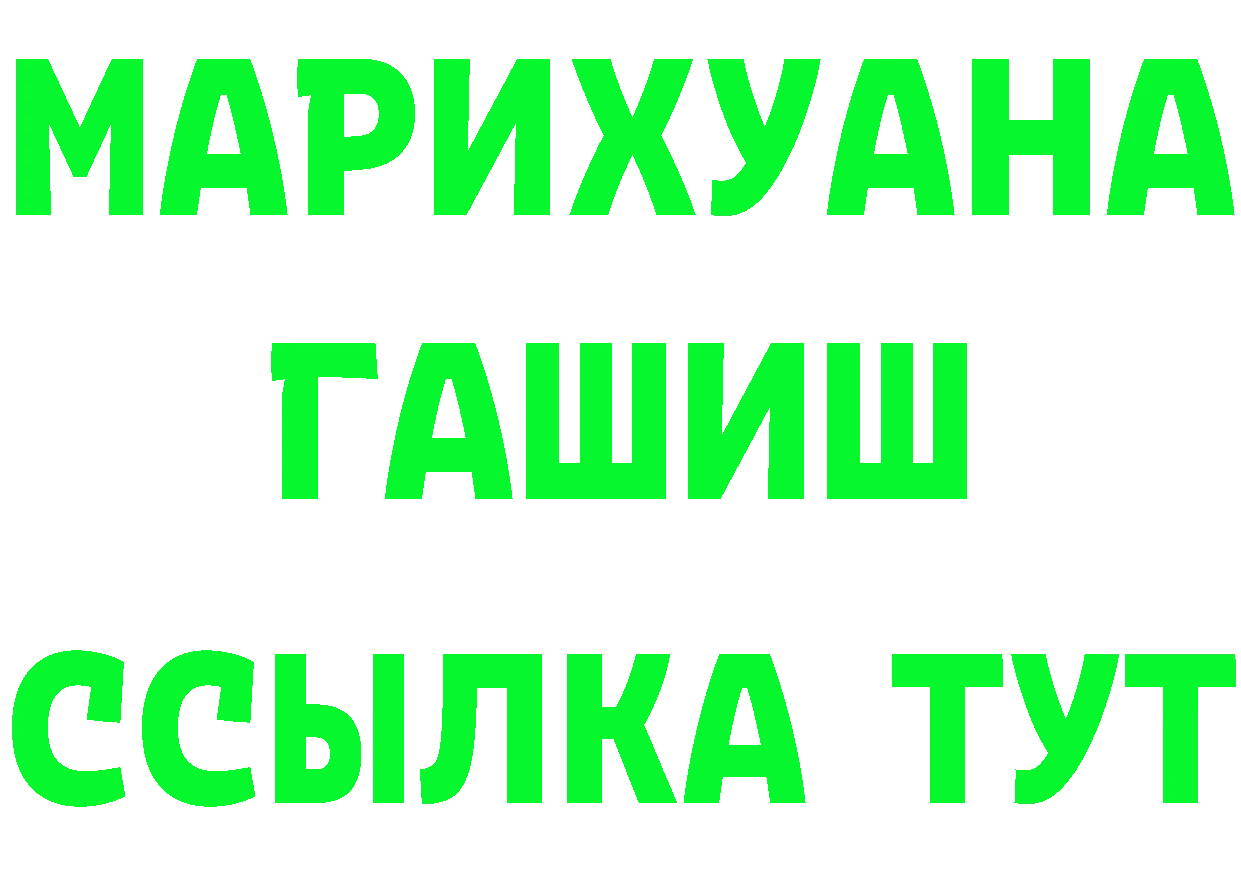 МАРИХУАНА
ГАШИШ
ССЫЛКА ТУТ